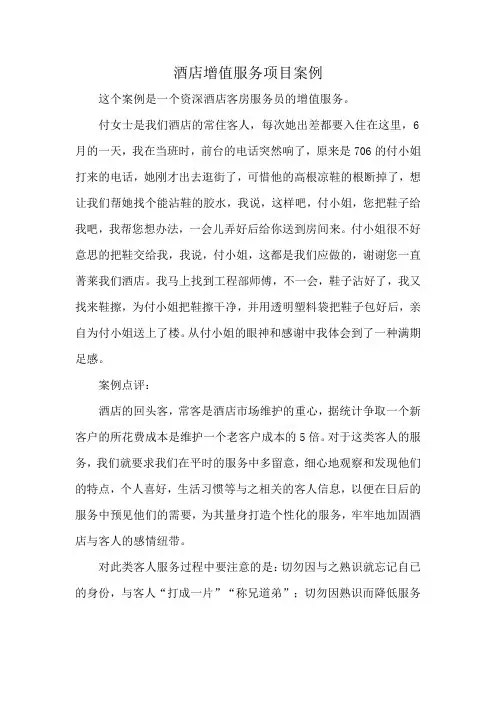 酒店增值服务项目案例

这个案例是一个资深酒店客房服务员的增值服务。

付女士是我们酒店的常住客人，每次她出差都要入住在这里，6月的一天，我在当班时，前台的电话突然响了，原来是706的付小姐打来的电话，她刚才出去逛街了，可惜他的高根凉鞋的根断掉了，想让我们帮她找个能沾鞋的胶水，我说，这样吧，付小姐，您把鞋子给我吧，我帮您想办法，一会儿弄好后给你送到房间来。付小姐很不好意思的把鞋交给我，我说，付小姐，这都是我们应做的，谢谢您一直菁莱我们酒店。我马上找到工程部师傅，不一会，鞋子沾好了，我又找来鞋擦，为付小姐把鞋擦干净，并用透明塑料袋把鞋子包好后，亲自为付小姐送上了楼。从付小姐的眼神和感谢中我体会到了一种满期足感。

案例点评：

酒店的回头客，常客是酒店市场维护的重心，据统计争取一个新客户的所花费成本是维护一个老客户成本的5倍。对于这类客人的服务，我们就要求我们在平时的服务中多留意，细心地观察和发现他们的特点，个人喜好，生活习惯等与之相关的客人信息，以便在日后的服务中预见他们的需要，为其量身打造个性化的服务，牢牢地加固酒店与客人的感情纽带。

对此类客人服务过程中要注意的是：切勿因与之熟识就忘记自己的身份，与客人“打成一片”“称兄道弟”；切勿因熟识而降低服务